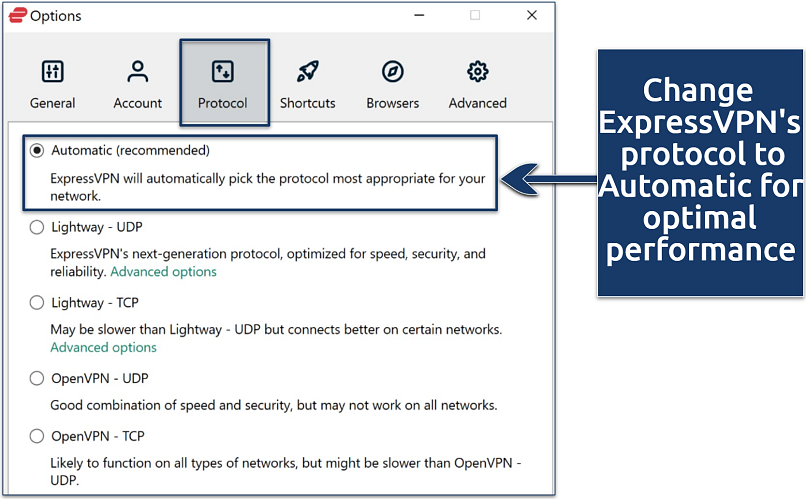 Options

General
Account
Protocol
Shortcuts
Browsers
Advanced

Automatic (recommended)
ExpressVPN will automatically pick the protocol most appropriate for your network.

Lightway - UDP
ExpressVPN's next-generation protocol, optimized for speed, security, and reliability. Advanced options

Lightway - TCP
May be slower than Lightway - UDP but connects better on certain networks. Advanced options

OpenVPN - UDP
Good combination of speed and security, but may not work on all networks.

OpenVPN - TCP
Likely to function on all types of networks, but might be slower than OpenVPN - UDP.

Change ExpressVPN's protocol to Automatic for optimal performance